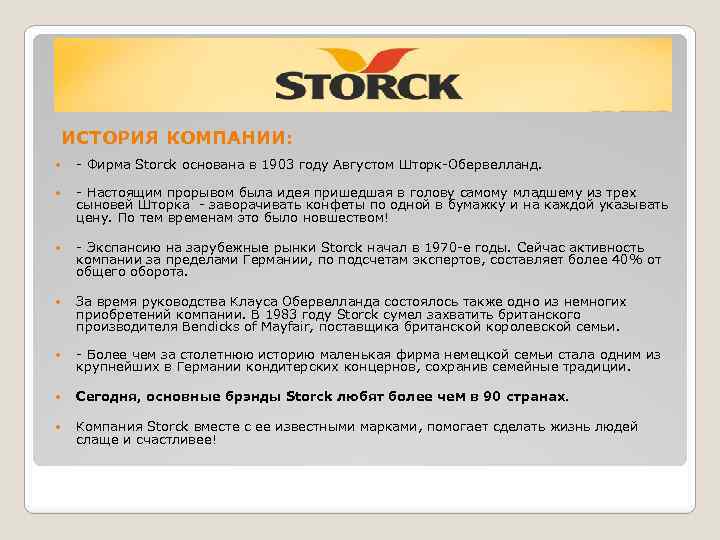 STORCK

ИСТОРИЯ КОМПАНИИ:

• - Фирма Storck основана в 1903 году Августом Шторк-Обервелланд.

• - Настоящим прорывом была идея пришедшая в голову самому младшему из трех сыновей Шторка - заворачивать конфеты по одной в бумажку и на каждой указывать цену. По тем временам это было новшеством!

• - Экспансию на зарубежные рынки Storck начал в 1970-е годы. Сейчас активность компании за пределами Германии, по подсчетам экспертов, составляет более 40% от общего оборота.

• За время руководства Клауса Обервелланда состоялось также одно из немногих приобретений компании. В 1983 году Storck сумел захватить британского производителя Bendicks of Mayfair, поставщика британской королевской семьи.

• - Более чем за столетнюю историю маленькая фирма немецкой семьи стала одним из крупнейших в Германии кондитерских концернов, сохранив семейные традиции.

• Сегодня, основные брэнды Storck любят более чем в 90 странах.

• Компания Storck вместе с ее известными марками, помогает сделать жизнь людей слаще и счастливее!